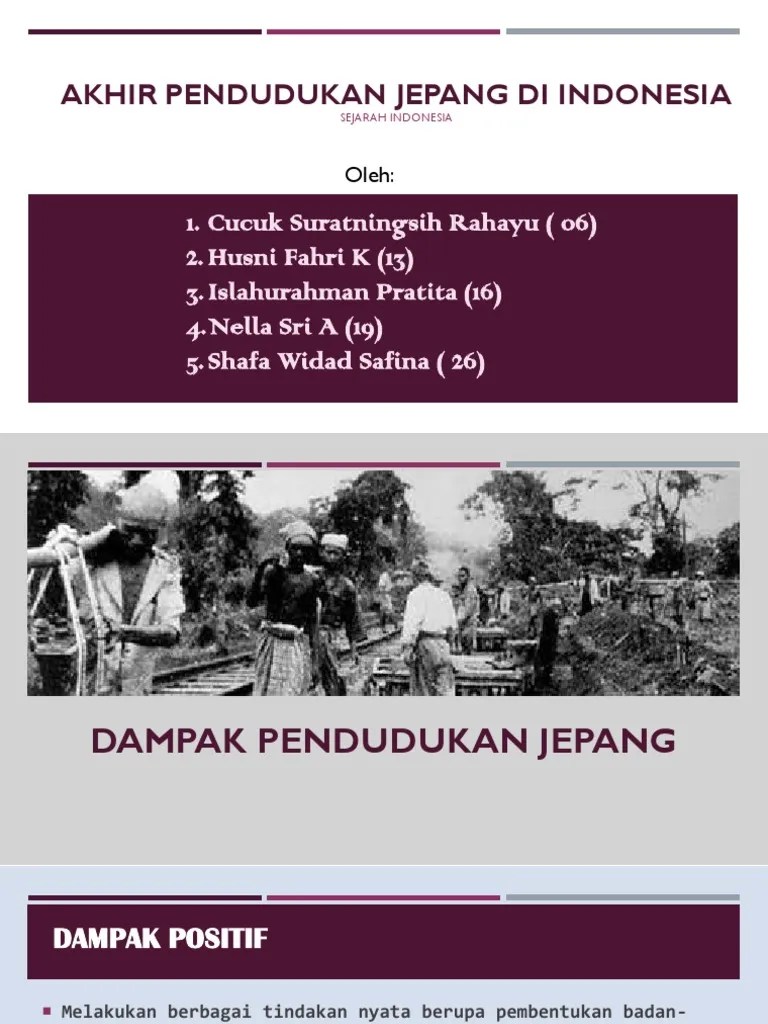 AKHIR PENDUDUKAN JEPANG DI INDONESIA

SEJARAH INDONESIA

Oleh:

1. Cucuk Suratningsih Rahayu ( 06)
2. Husni Fahri K (13)
3. Islahurahman Pratita (16)
4. Nella Sri A (19)
5. Shafa Widad Safina ( 26)

DAMPAK PENDUDUKAN JEPANG

DAMPAK POSITIF

Melakukan berbagai tindakan nyata berupa pembentukan badan-